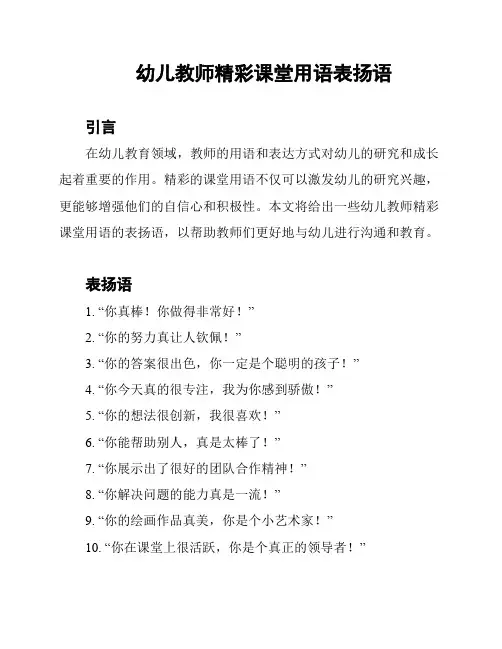 幼儿教师精彩课堂用语表扬语

引言

在幼儿教育领域，教师的用语和表达方式对幼儿的研究和成长起着重要的作用。精彩的课堂用语不仅可以激发幼儿的研究兴趣，更能够增强他们的自信心和积极性。本文将给出一些幼儿教师精彩课堂用语的表扬语，以帮助教师们更好地与幼儿进行沟通和教育。

表扬语

1. “你真棒！你做得非常好！”

2. “你的努力真让人钦佩！”

3. “你的答案很出色，你一定是个聪明的孩子！”

4. “你今天真的很专注，我为你感到骄傲！”

5. “你的想法很创新，我很喜欢！”

6. “你能帮助别人，真是太棒了！”

7. “你展示出了很好的团队合作精神！”

8. “你解决问题的能力真是一流！”

9. “你的绘画作品真美，你是个小艺术家！”

10. “你在课堂上很活跃，你是个真正的领导者！”